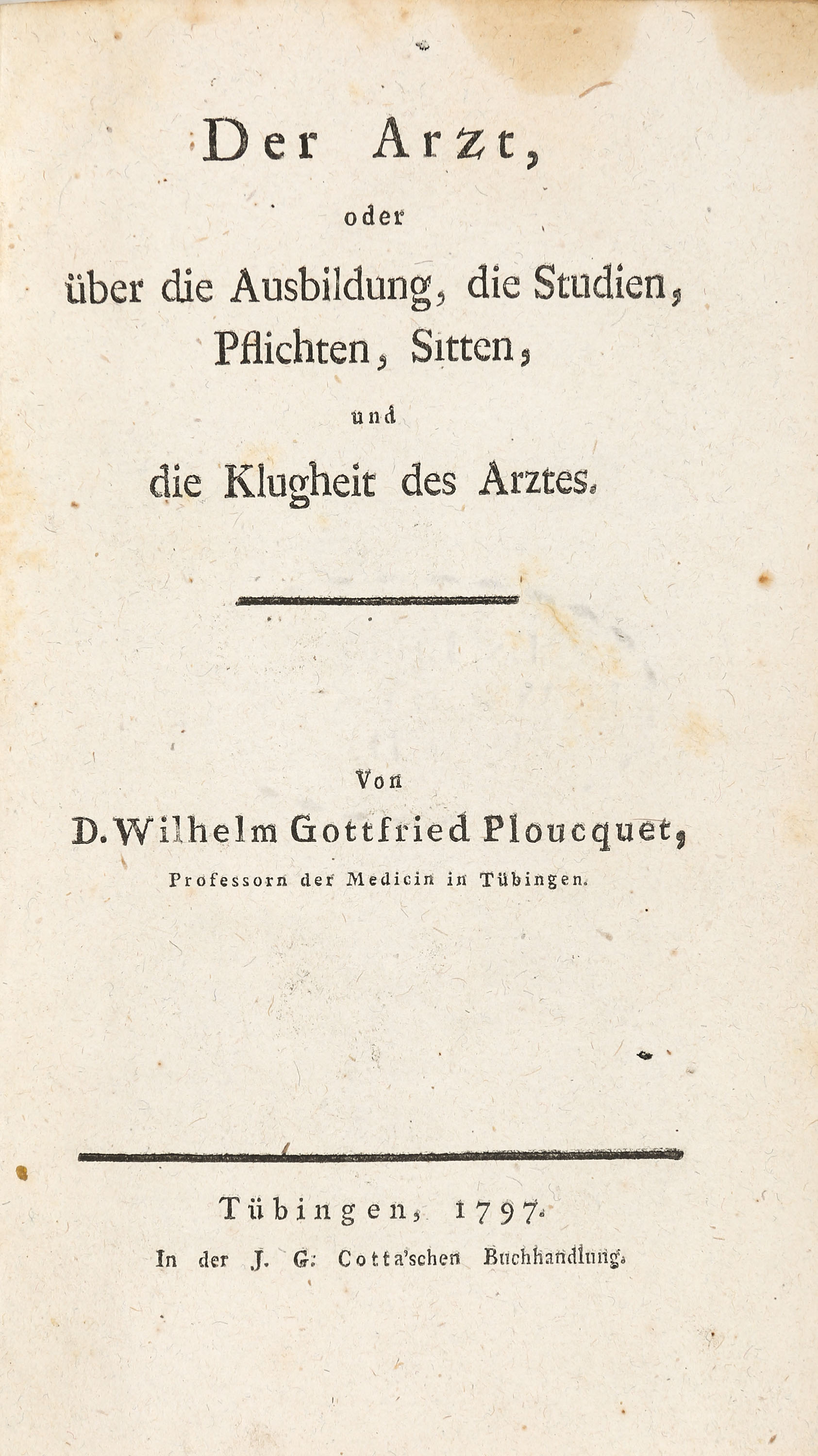 Der Arzt,

oder

über die Ausbildung, die Studien, Pflichten, Sitten,

und

die Klugheit des Arztes.

Von

D. Wilhelm Gottfried Ploucquet,

Professorn der Medicin in Tübingen.

Tübingen, 1797.

In der J. G. Cotta'schen Buchhandlung.